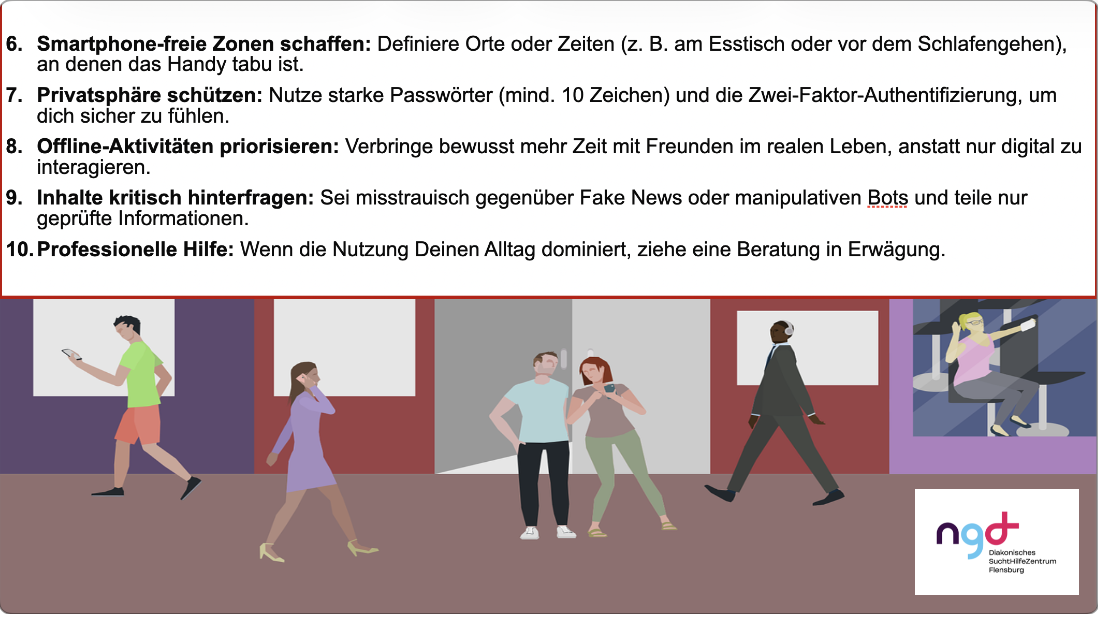 6. Smartphone-freie Zonen schaffen: Definiere Orte oder Zeiten (z. B. am Esstisch oder vor dem Schlafengehen), an denen das Handy tabu ist.

7. Privatsphäre schützen: Nutze starke Passwörter (mind. 10 Zeichen) und die Zwei-Faktor-Authentifizierung, um dich sicher zu fühlen.

8. Offline-Aktivitäten priorisieren: Verbringe bewusst mehr Zeit mit Freunden im realen Leben, anstatt nur digital zu interagieren.

9. Inhalte kritisch hinterfragen: Sei misstrauisch gegenüber Fake News oder manipulativen Bots und teile nur geprüfte Informationen.

10. Professionelle Hilfe: Wenn die Nutzung Deinen Alltag dominiert, ziehe eine Beratung in Erwägung.

ngd
Diakonisches
SuchtHilfeZentrum
Flensburg